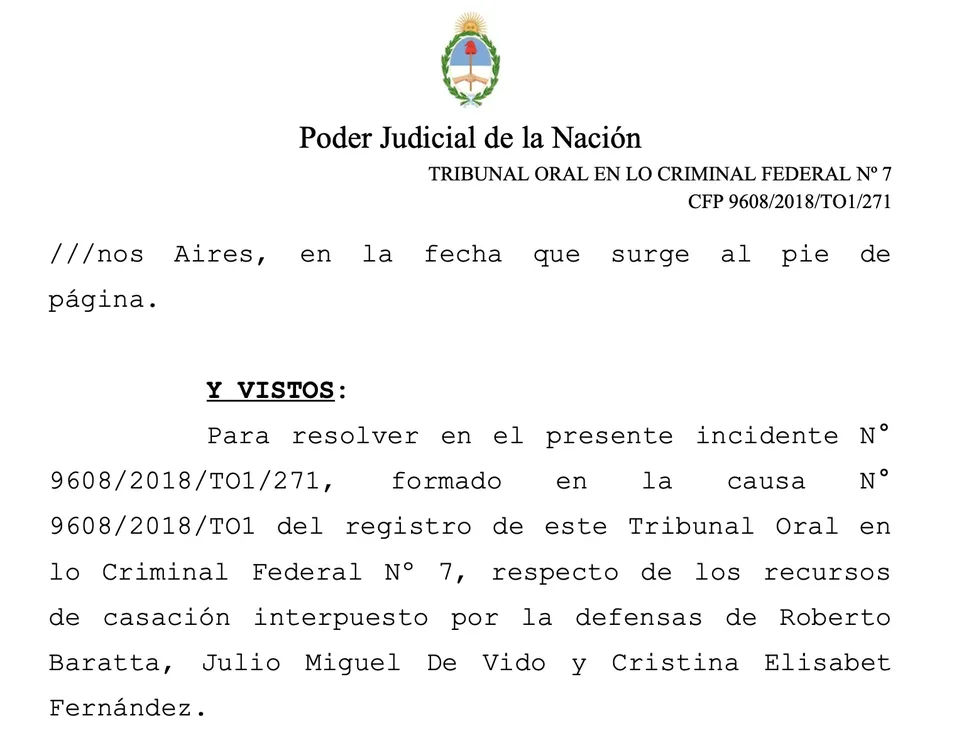 Poder Judicial de la Nación

TRIBUNAL ORAL EN LO CRIMINAL FEDERAL Nº 7
CFP 9608/2018/TO1/271

///nos Aires, en la fecha que surge al pie de página.

Y VISTOS:

Para resolver en el presente incidente N° 9608/2018/TO1/271, formado en la causa N° 9608/2018/TO1 del registro de este Tribunal Oral en lo Criminal Federal N° 7, respecto de los recursos de casación interpuesto por la defensas de Roberto Baratta, Julio Miguel De Vido y Cristina Elisabet Fernández.